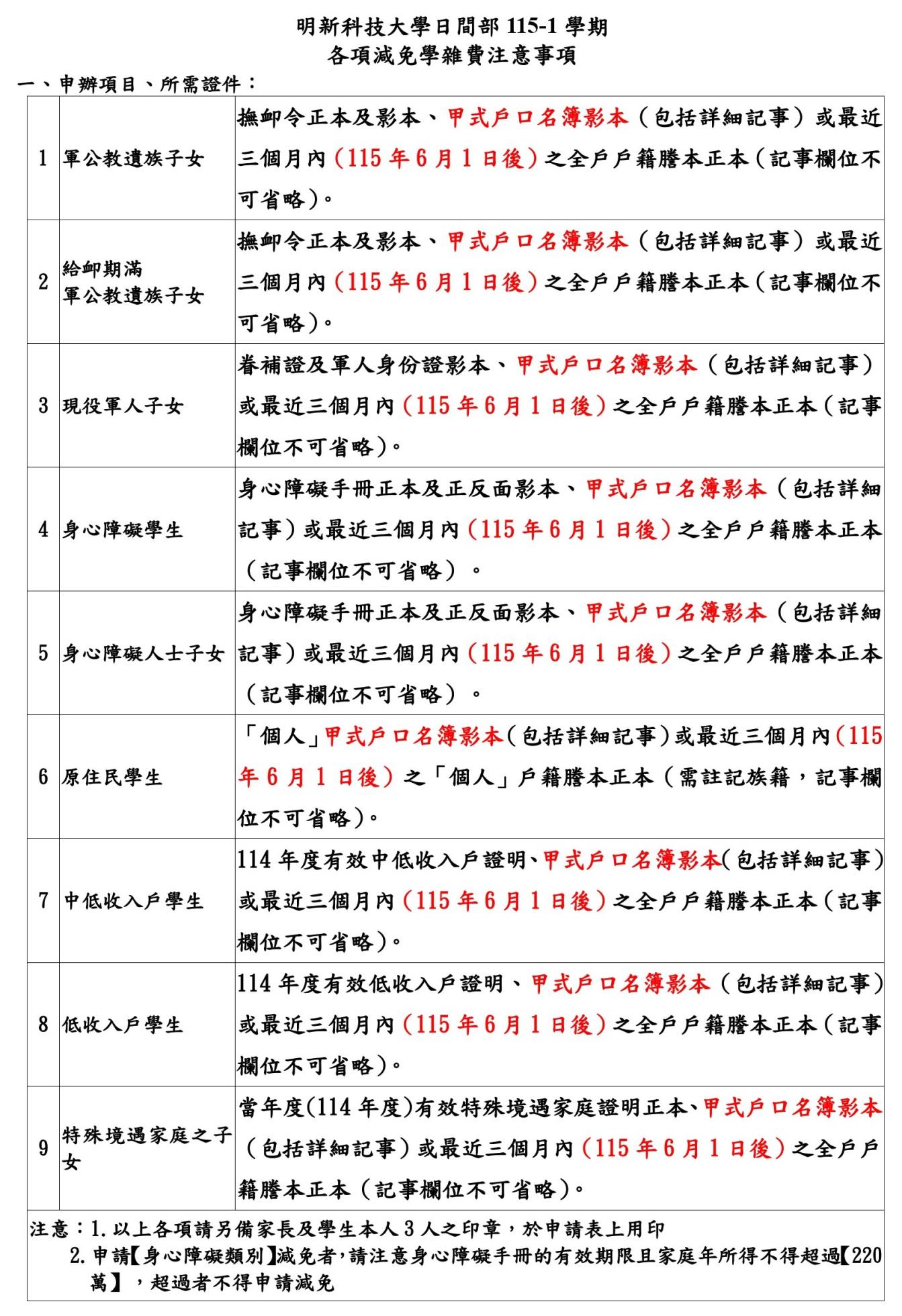 明新科技大學日間部115-1學期
各項減免學雜費注意事項

一、申辦項目、所需證件：

| 1 | 軍公教遺族子女 | 撫卹令正本及影本、甲式戶口名簿影本（包括詳細記事）或最近三個月內(115年6月1日後)之全戶戶籍謄本正本(記事欄位不可省略)。 |
|---|---|---|
| 2 | 給卹期滿 軍公教遺族子女 | 撫卹令正本及影本、甲式戶口名簿影本（包括詳細記事）或最近三個月內(115年6月1日後)之全戶戶籍謄本正本(記事欄位不可省略)。 |
| 3 | 現役軍人子女 | 眷補證及軍人身份證影本、甲式戶口名簿影本（包括詳細記事）或最近三個月內(115年6月1日後)之全戶戶籍謄本正本(記事欄位不可省略)。 |
| 4 | 身心障礙學生 | 身心障礙手冊正本及正反面影本、甲式戶口名簿影本（包括詳細記事)或最近三個月內(115年6月1日後)之全戶戶籍謄本正本（記事欄位不可省略）。 |
| 5 | 身心障礙人士子女 | 身心障礙手冊正本及正反面影本、甲式戶口名簿影本（包括詳細記事)或最近三個月內(115年6月1日後)之全戶戶籍謄本正本（記事欄位不可省略）。 |
| 6 | 原住民學生 | 「個人」甲式戶口名簿影本(包括詳細記事)或最近三個月內(115年6月1日後)之「個人」戶籍謄本正本（需註記族籍，記事欄位不可省略)。 |
| 7 | 中低收入戶學生 | 114年度有效中低收入戶證明、甲式戶口名簿影本(包括詳細記事)或最近三個月內(115年6月1日後)之全戶戶籍謄本正本(記事欄位不可省略)。 |
| 8 | 低收入戶學生 | 114年度有效低收入戶證明、甲式戶口名簿影本（包括詳細記事)或最近三個月內(115年6月1日後)之全戶戶籍謄本正本(記事欄位不可省略)。 |
| 9 | 特殊境遇家庭之子女 | 當年度(114年度)有效特殊境遇家庭證明正本、甲式戶口名簿影本（包括詳細記事)或最近三個月內(115年6月1日後)之全戶戶籍謄本正本（記事欄位不可省略)。 |

注意：1.以上各項請另備家長及學生本人3人之印章，於申請表上用印
2.申請【身心障礙類別】減免者，請注意身心障礙手冊的有效期限且家庭年所得不得超過【220萬】，超過者不得申請減免